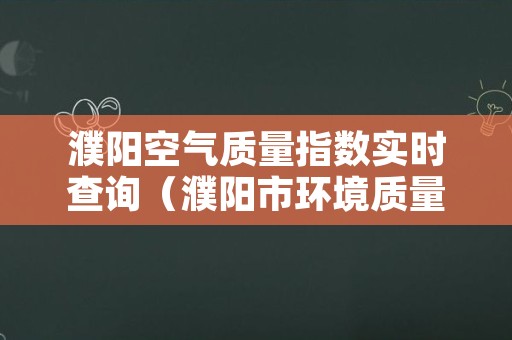 濮阳空气质量指数实时查询（濮阳市环境质量